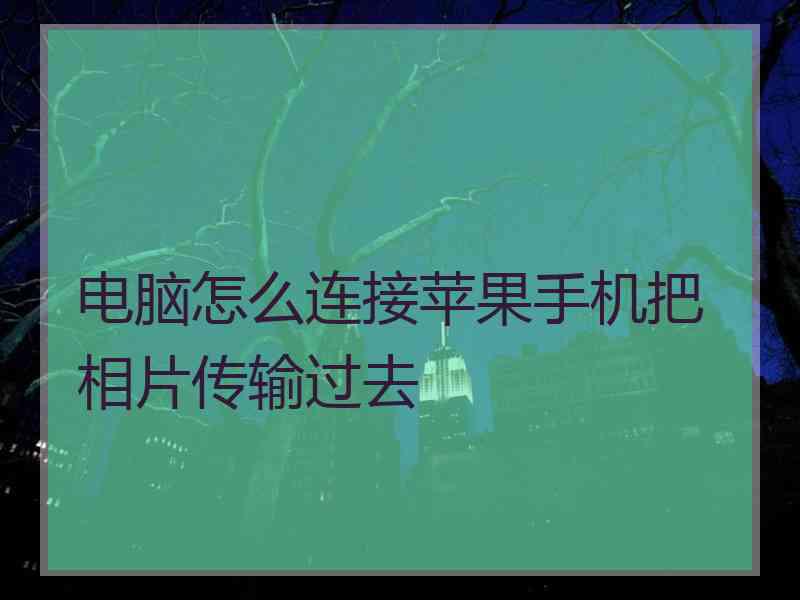 电脑怎么连接苹果手机把相片传输过去